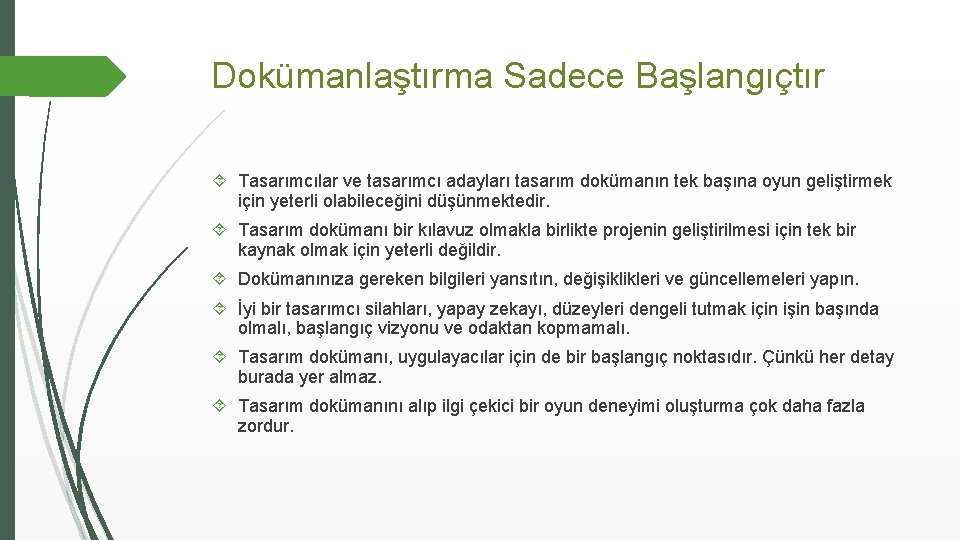 Dokümanlaştırma Sadece Başlangıçtır

Tasarımcılar ve tasarımcı adayları tasarım dokümanın tek başına oyun geliştirmek için yeterli olabileceğini düşünmektedir.

Tasarım dokümanı bir kılavuz olmakla birlikte projenin geliştirilmesi için tek bir kaynak olmak için yeterli değildir.

Dokümanınıza gereken bilgileri yansıtın, değişiklikleri ve güncellemeleri yapın.

İyi bir tasarımcı silahları, yapay zekayı, düzeyleri dengeli tutmak için işin başında olmalı, başlangıç vizyonu ve odaktan kopmamalı.

Tasarım dokümanı, uygulayacılar için de bir başlangıç noktasıdır. Çünkü her detay burada yer almaz.

Tasarım dokümanını alıp ilgi çekici bir oyun deneyimi oluşturma çok daha fazla zordur.